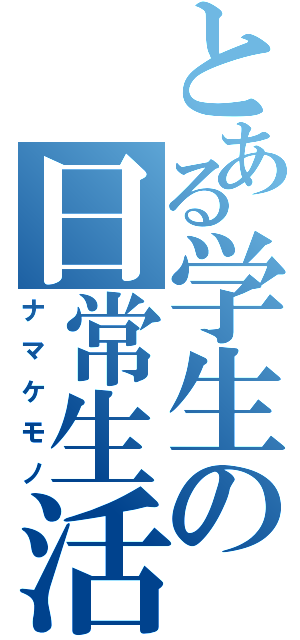 とある学生の日常生活
ナマケモノ